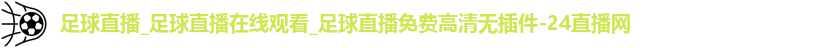 足球直播_足球直播在线观看_足球直播免费高清无插件-24直播网